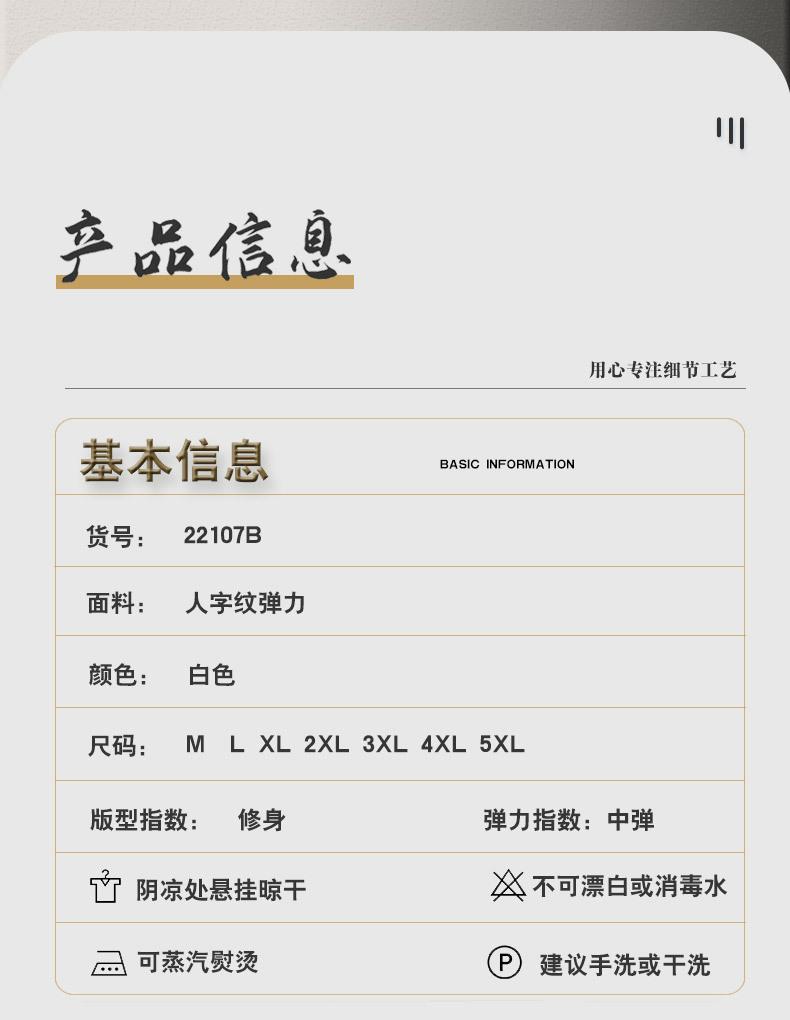 产品信息

用心专注细节工艺

基本信息 BASIC INFORMATION

货号： 22107B

面料： 人字纹弹力

颜色： 白色

尺码： M L XL 2XL 3XL 4XL 5XL

版型指数： 修身 弹力指数：中弹

阴凉处悬挂晾干 不可漂白或消毒水

可蒸汽熨烫 P 建议手洗或干洗